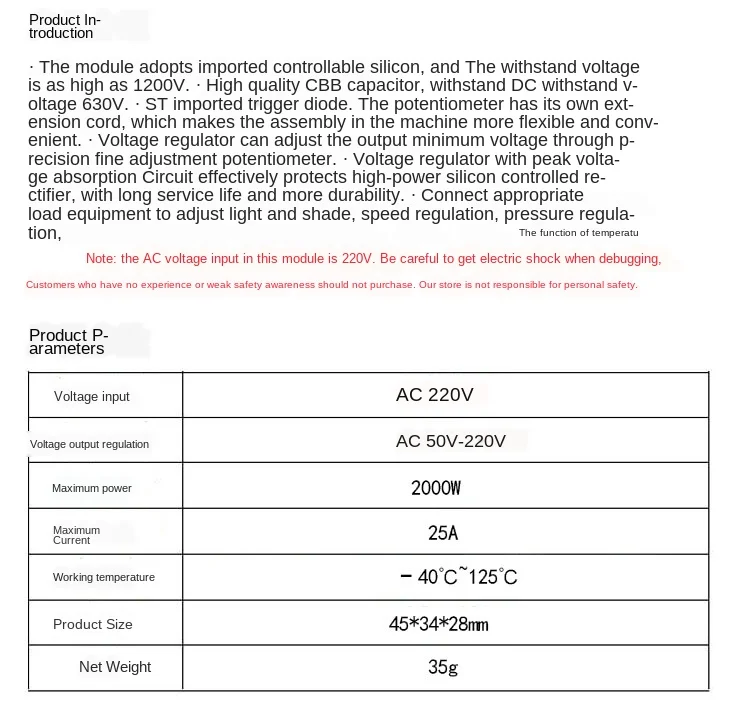 Product Introduction

· The module adopts imported controllable silicon, and The withstand voltage is as high as 1200V. · High quality CBB capacitor, withstand DC withstand voltage 630V. · ST imported trigger diode. The potentiometer has its own extension cord, which makes the assembly in the machine more flexible and convenient. · Voltage regulator can adjust the output minimum voltage through precision fine adjustment potentiometer. · Voltage regulator with peak voltage absorption Circuit effectively protects high-power silicon controlled rectifier, with long service life and more durability. · Connect appropriate load equipment to adjust light and shade, speed regulation, pressure regulation, The function of temperatu

Note: the AC voltage input in this module is 220V. Be careful to get electric shock when debugging,

Customers who have no experience or weak safety awareness should not purchase. Our store is not responsible for personal safety.

Product Parameters

| Voltage input | AC 220V |
|---|---|
| Voltage output regulation | AC 50V-220V |
| Maximum power | 2000W |
| Maximum Current | 25A |
| Working temperature | - 40°C~125°C |
| Product Size | 45*34*28mm |
| Net Weight | 35g |